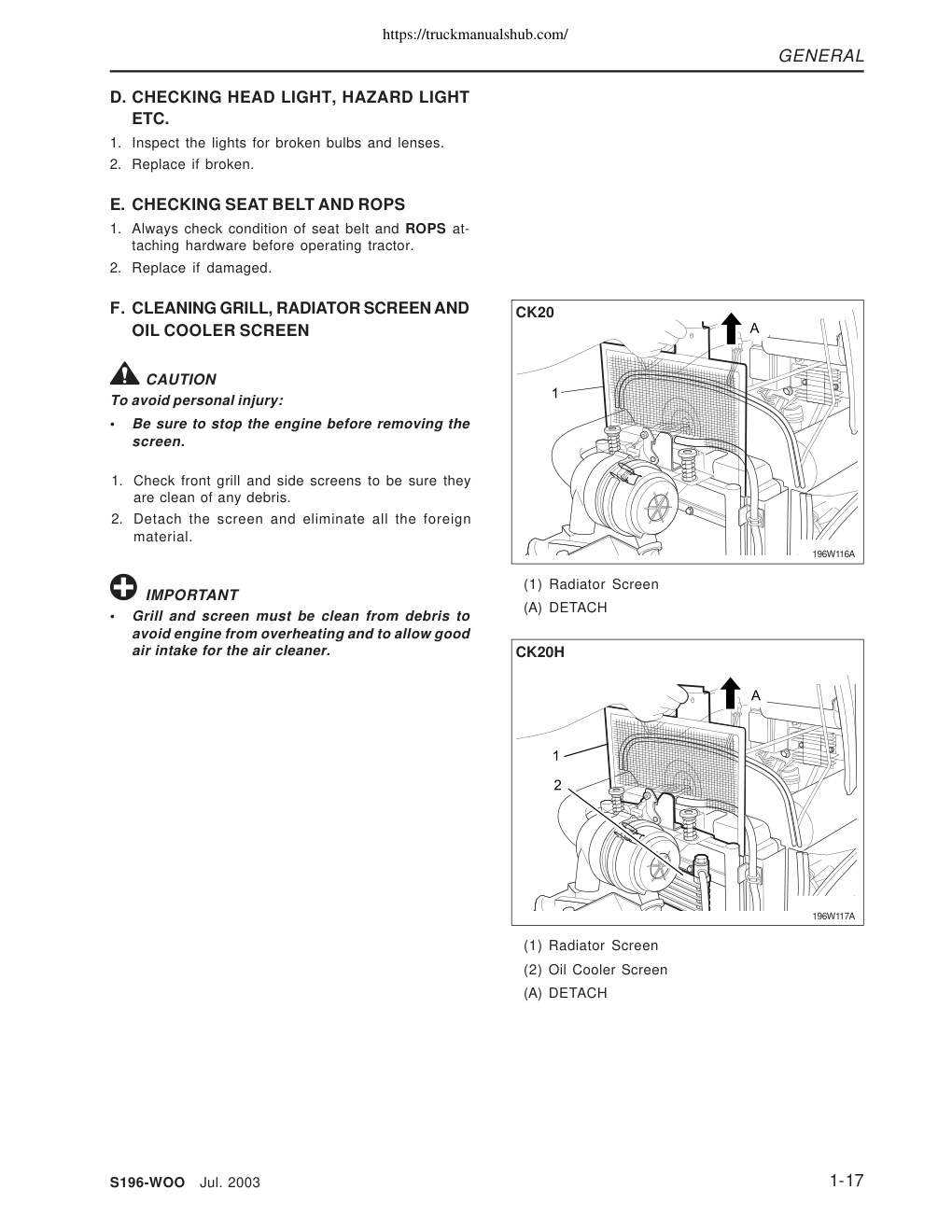 https://truckmanualshub.com/

GENERAL

D. CHECKING HEAD LIGHT, HAZARD LIGHT ETC.

1. Inspect the lights for broken bulbs and lenses.
2. Replace if broken.

E. CHECKING SEAT BELT AND ROPS

1. Always check condition of seat belt and ROPS attaching hardware before operating tractor.
2. Replace if damaged.

F. CLEANING GRILL, RADIATOR SCREEN AND OIL COOLER SCREEN

CAUTION

To avoid personal injury:

• Be sure to stop the engine before removing the screen.

1. Check front grill and side screens to be sure they are clean of any debris.
2. Detach the screen and eliminate all the foreign material.

IMPORTANT

• Grill and screen must be clean from debris to avoid engine from overheating and to allow good air intake for the air cleaner.

CK20

A

1

196W116A

(1) Radiator Screen
(A) DETACH

CK20H

A

1

2

196W117A

(1) Radiator Screen
(2) Oil Cooler Screen
(A) DETACH

S196-WOO Jul. 2003

1-17